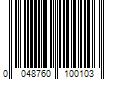 0 048760 100103